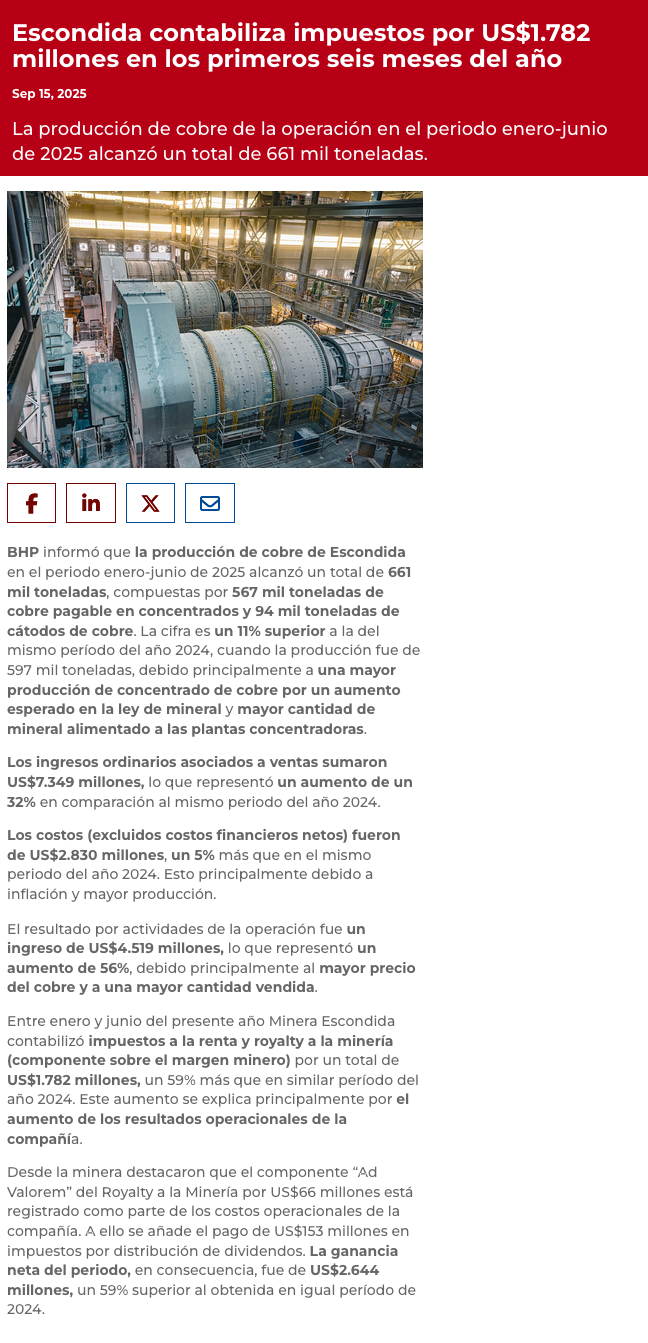 Escondida contabiliza impuestos por US$1.782 millones en los primeros seis meses del año

Sep 15, 2025

La producción de cobre de la operación en el periodo enero-junio de 2025 alcanzó un total de 661 mil toneladas.

BHP informó que la producción de cobre de Escondida en el periodo enero-junio de 2025 alcanzó un total de 661 mil toneladas, compuestas por 567 mil toneladas de cobre pagable en concentrados y 94 mil toneladas de cátodos de cobre. La cifra es un 11% superior a la del mismo período del año 2024, cuando la producción fue de 597 mil toneladas, debido principalmente a una mayor producción de concentrado de cobre por un aumento esperado en la ley de mineral y mayor cantidad de mineral alimentado a las plantas concentradoras.

Los ingresos ordinarios asociados a ventas sumaron US$7.349 millones, lo que representó un aumento de un 32% en comparación al mismo periodo del año 2024.

Los costos (excluidos costos financieros netos) fueron de US$2.830 millones, un 5% más que en el mismo periodo del año 2024. Esto principalmente debido a inflación y mayor producción.

El resultado por actividades de la operación fue un ingreso de US$4.519 millones, lo que representó un aumento de 56%, debido principalmente al mayor precio del cobre y a una mayor cantidad vendida.

Entre enero y junio del presente año Minera Escondida contabilizó impuestos a la renta y royalty a la minería (componente sobre el margen minero) por un total de US$1.782 millones, un 59% más que en similar período del año 2024. Este aumento se explica principalmente por el aumento de los resultados operacionales de la compañía.

Desde la minera destacaron que el componente “Ad Valorem” del Royalty a la Minería por US$66 millones está registrado como parte de los costos operacionales de la compañía. A ello se añade el pago de US$153 millones en impuestos por distribución de dividendos. La ganancia neta del periodo, en consecuencia, fue de US$2.644 millones, un 59% superior al obtenida en igual período de 2024.